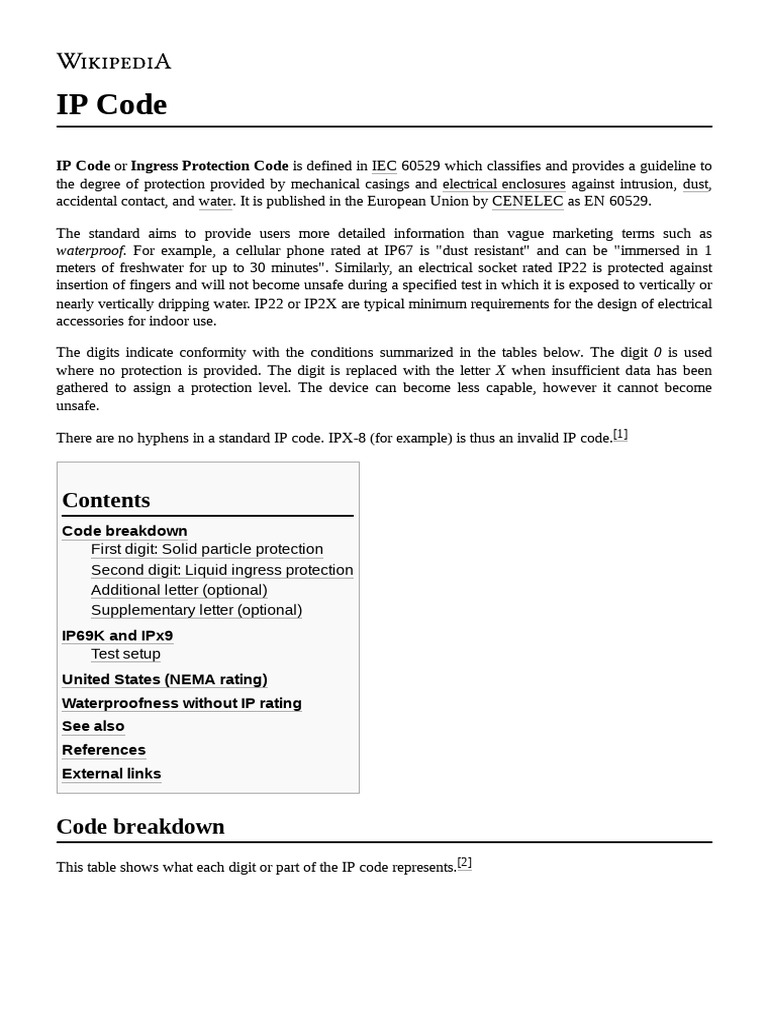 WIKIPEDIA

IP Code

IP Code or Ingress Protection Code is defined in IEC 60529 which classifies and provides a guideline to the degree of protection provided by mechanical casings and electrical enclosures against intrusion, dust, accidental contact, and water. It is published in the European Union by CENELEC as EN 60529.

The standard aims to provide users more detailed information than vague marketing terms such as waterproof. For example, a cellular phone rated at IP67 is "dust resistant" and can be "immersed in 1 meters of freshwater for up to 30 minutes". Similarly, an electrical socket rated IP22 is protected against insertion of fingers and will not become unsafe during a specified test in which it is exposed to vertically or nearly vertically dripping water. IP22 or IP2X are typical minimum requirements for the design of electrical accessories for indoor use.

The digits indicate conformity with the conditions summarized in the tables below. The digit 0 is used where no protection is provided. The digit is replaced with the letter X when insufficient data has been gathered to assign a protection level. The device can become less capable, however it cannot become unsafe.

There are no hyphens in a standard IP code. IPX-8 (for example) is thus an invalid IP code.[1]

Contents
Code breakdown
First digit: Solid particle protection
Second digit: Liquid ingress protection
Additional letter (optional)
Supplementary letter (optional)
IP69K and IPx9
Test setup
United States (NEMA rating)
Waterproofness without IP rating
See also
References
External links

Code breakdown

This table shows what each digit or part of the IP code represents.[2]